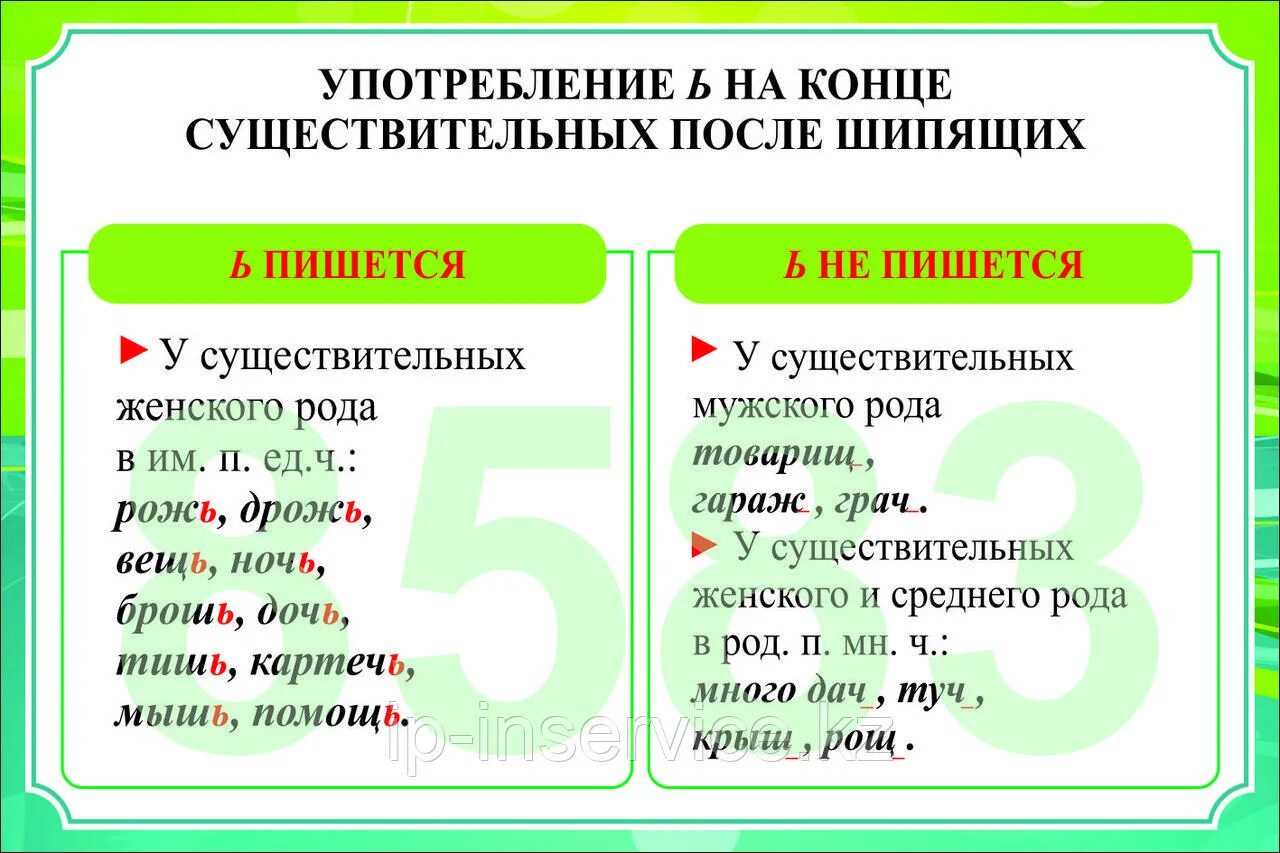 УПОТРЕБЛЕНИЕ Ь НА КОНЦЕ СУЩЕСТВИТЕЛЬНЫХ ПОСЛЕ ШИПЯЩИХ

Ь ПИШЕТСЯ

► У существительных женского рода в им. п. ед.ч.:
рожь, дрожь,
вещь, ночь,
брошь, дочь,
тишь, картечь,
мышь, помощь.

Ь НЕ ПИШЕТСЯ

► У существительных мужского рода
товарищ_,
гараж_, грач_.
► У существительных женского и среднего рода в род. п. мн. ч.:
много дач_, туч_,
крыш_, рощ_.

8583

ip-inservice.kz